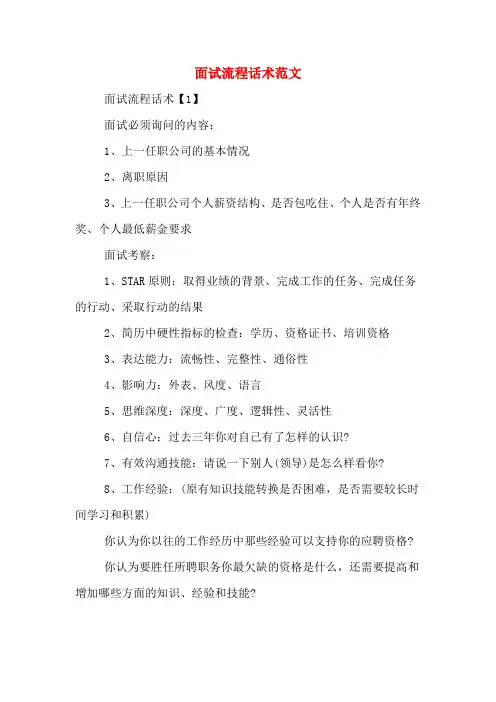 面试流程话术范文

面试流程话术【1】

面试必须询问的内容：

1、上一任职公司的基本情况

2、离职原因

3、上一任职公司个人薪资结构、是否包吃住、个人是否有年终奖、个人最低薪金要求

面试考察：

1、STAR 原则：取得业绩的背景、完成工作的任务、完成任务的行动、采取行动的结果

2、简历中硬性指标的检查：学历、资格证书、培训资格

3、表达能力：流畅性、完整性、通俗性

4、影响力：外表、风度、语言

5、思维深度：深度、广度、逻辑性、灵活性

6、自信心：过去三年你对自己有了怎样的认识?

7、有效沟通技能：请说一下别人(领导)是怎么样看你?

8、工作经验：(原有知识技能转换是否困难，是否需要较长时间学习和积累)

你认为你以往的工作经历中那些经验可以支持你的应聘资格?

你认为要胜任所聘职务你最欠缺的资格是什么，还需要提高和增加哪些方面的知识、经验和技能?